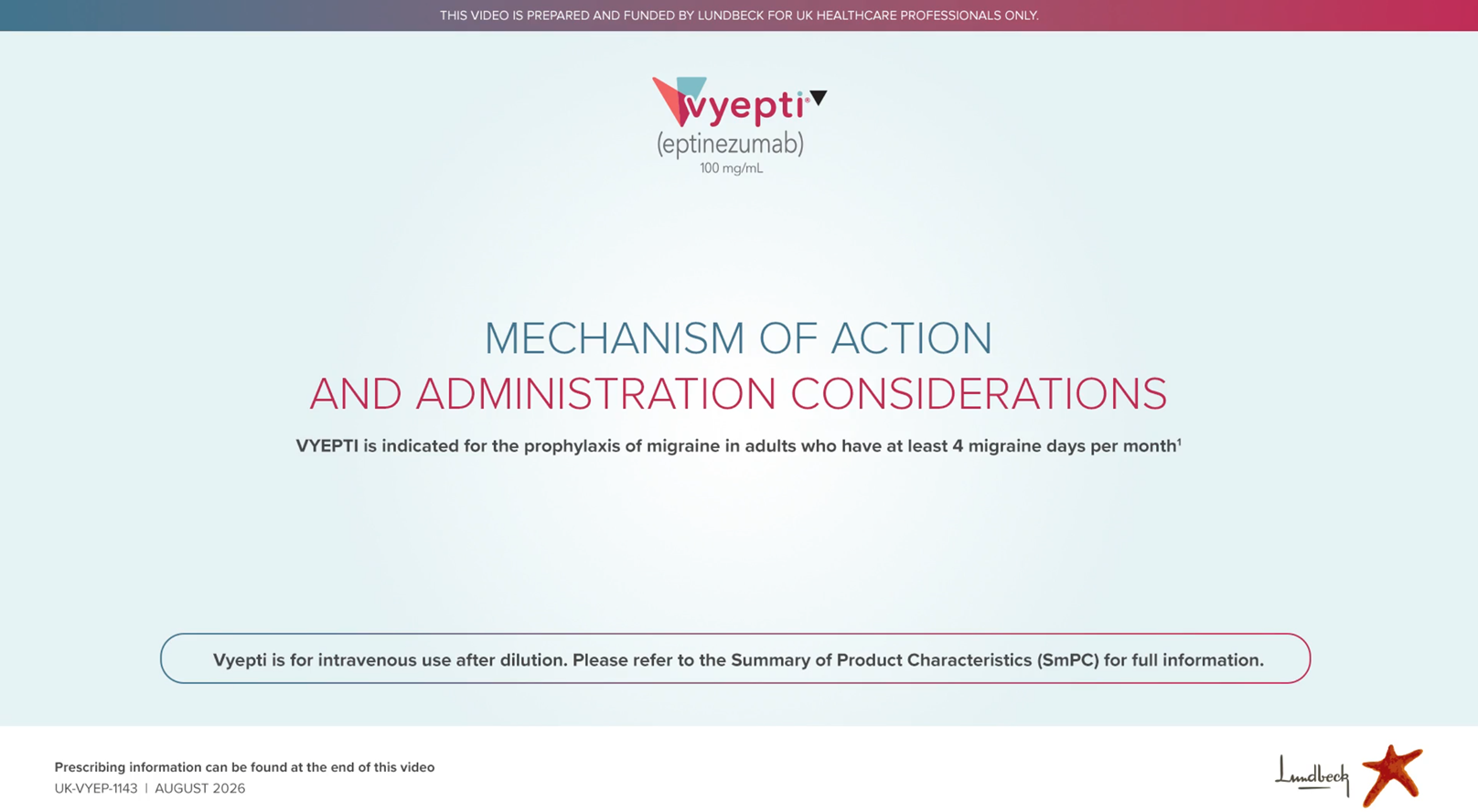 THIS VIDEO IS PREPARED AND FUNDED BY LUNDBECK FOR UK HEALTHCARE PROFESSIONALS ONLY.

vyepti®▼
(eptinezumab)
100 mg/mL

MECHANISM OF ACTION
AND ADMINISTRATION CONSIDERATIONS

VYEPTI is indicated for the prophylaxis of migraine in adults who have at least 4 migraine days per month$^1$

Vyepti is for intravenous use after dilution. Please refer to the Summary of Product Characteristics (SmPC) for full information.

Prescribing information can be found at the end of this video
UK-VYEP-1143 | AUGUST 2026

Lundbeck